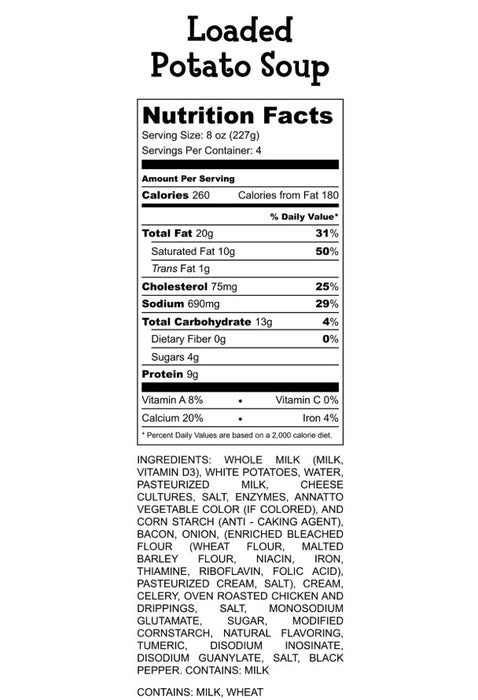 Loaded Potato Soup

Nutrition Facts
Serving Size: 8 oz (227g)
Servings Per Container: 4

Amount Per Serving
Calories 260 Calories from Fat 180

% Daily Value*
Total Fat 20g 31%
Saturated Fat 10g 50%
Trans Fat 1g
Cholesterol 75mg 25%
Sodium 690mg 29%
Total Carbohydrate 13g 4%
Dietary Fiber 0g 0%
Sugars 4g
Protein 9g

Vitamin A 8% • Vitamin C 0%
Calcium 20% • Iron 4%

* Percent Daily Values are based on a 2,000 calorie diet.

INGREDIENTS: WHOLE MILK (MILK, VITAMIN D3), WHITE POTATOES, WATER, PASTEURIZED MILK, CHEESE CULTURES, SALT, ENZYMES, ANNATTO VEGETABLE COLOR (IF COLORED), AND CORN STARCH (ANTI - CAKING AGENT), BACON, ONION, (ENRICHED BLEACHED FLOUR (WHEAT FLOUR, MALTED BARLEY FLOUR, NIACIN, IRON, THIAMINE, RIBOFLAVIN, FOLIC ACID), PASTEURIZED CREAM, SALT), CREAM, CELERY, OVEN ROASTED CHICKEN AND DRIPPINGS, SALT, MONOSODIUM GLUTAMATE, SUGAR, MODIFIED CORNSTARCH, NATURAL FLAVORING, TUMERIC, DISODIUM INOSINATE, DISODIUM GUANYLATE, SALT, BLACK PEPPER. CONTAINS: MILK

CONTAINS: MILK, WHEAT